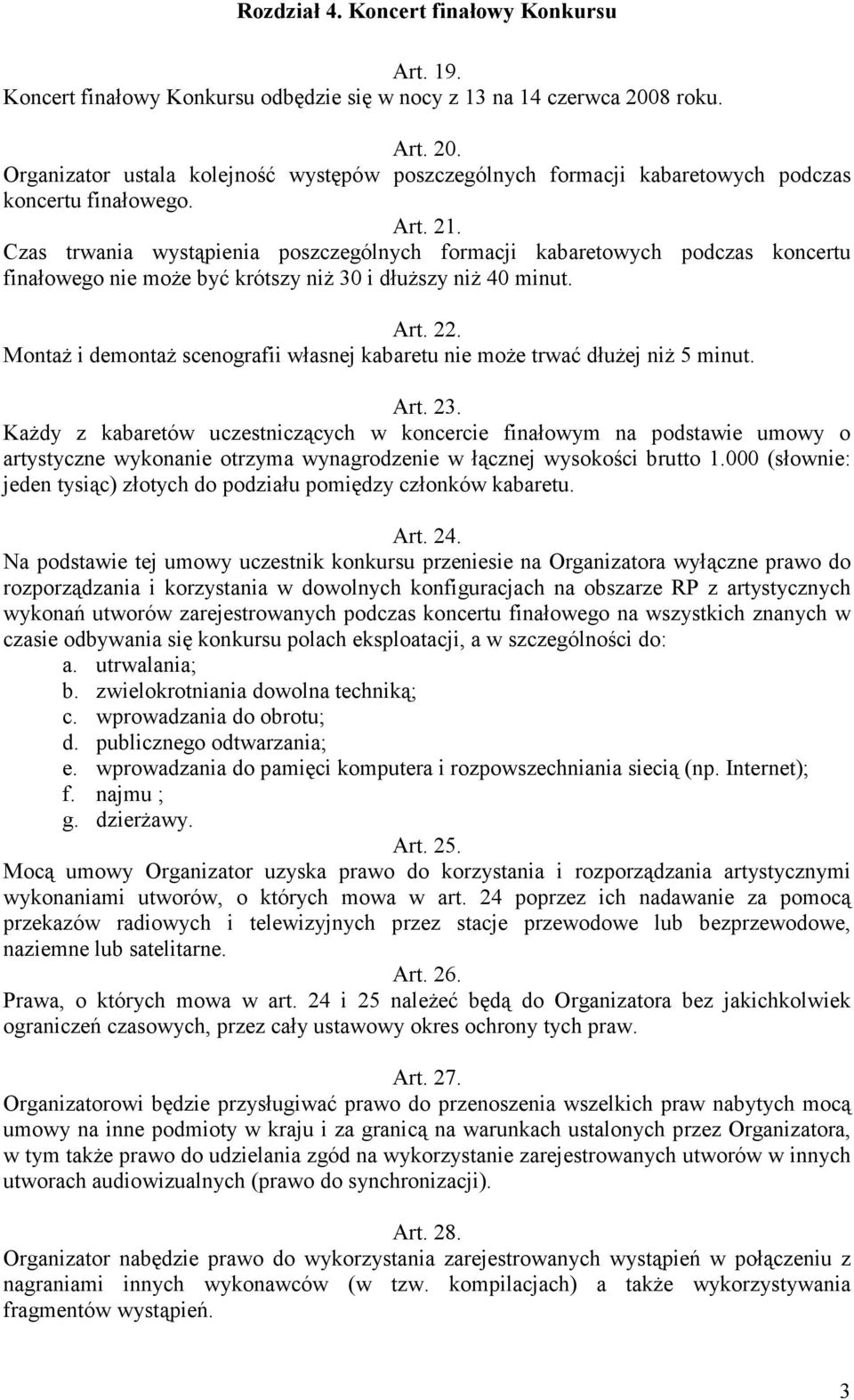 Rozdział 4. Koncert finałowy Konkursu

Art. 19.
Koncert finałowy Konkursu odbędzie się w nocy z 13 na 14 czerwca 2008 roku.

Art. 20.
Organizator ustala kolejność występów poszczególnych formacji kabaretowych podczas koncertu finałowego.

Art. 21.
Czas trwania wystąpienia poszczególnych formacji kabaretowych podczas koncertu finałowego nie może być krótszy niż 30 i dłuższy niż 40 minut.

Art. 22.
Montaż i demontaż scenografii własnej kabaretu nie może trwać dłużej niż 5 minut.

Art. 23.
Każdy z kabaretów uczestniczących w koncercie finałowym na podstawie umowy o artystyczne wykonanie otrzyma wynagrodzenie w łącznej wysokości brutto 1.000 (słownie: jeden tysiąc) złotych do podziału pomiędzy członków kabaretu.

Art. 24.
Na podstawie tej umowy uczestnik konkursu przeniesie na Organizatora wyłączne prawo do rozporządzania i korzystania w dowolnych konfiguracjach na obszarze RP z artystycznych wykonań utworów zarejestrowanych podczas koncertu finałowego na wszystkich znanych w czasie odbywania się konkursu polach eksploatacji, a w szczególności do:
a. utrwalania;
b. zwielokrotniania dowolna techniką;
c. wprowadzania do obrotu;
d. publicznego odtwarzania;
e. wprowadzania do pamięci komputera i rozpowszechniania siecią (np. Internet);
f. najmu ;
g. dzierżawy.

Art. 25.
Mocą umowy Organizator uzyska prawo do korzystania i rozporządzania artystycznymi wykonaniami utworów, o których mowa w art. 24 poprzez ich nadawanie za pomocą przekazów radiowych i telewizyjnych przez stacje przewodowe lub bezprzewodowe, naziemne lub satelitarne.

Art. 26.
Prawa, o których mowa w art. 24 i 25 należeć będą do Organizatora bez jakichkolwiek ograniczeń czasowych, przez cały ustawowy okres ochrony tych praw.

Art. 27.
Organizatorowi będzie przysługiwać prawo do przenoszenia wszelkich praw nabytych mocą umowy na inne podmioty w kraju i za granicą na warunkach ustalonych przez Organizatora, w tym także prawo do udzielania zgód na wykorzystanie zarejestrowanych utworów w innych utworach audiowizualnych (prawo do synchronizacji).

Art. 28.
Organizator nabędzie prawo do wykorzystania zarejestrowanych wystąpień w połączeniu z nagraniami innych wykonawców (w tzw. kompilacjach) a także wykorzystywania fragmentów wystąpień.

3